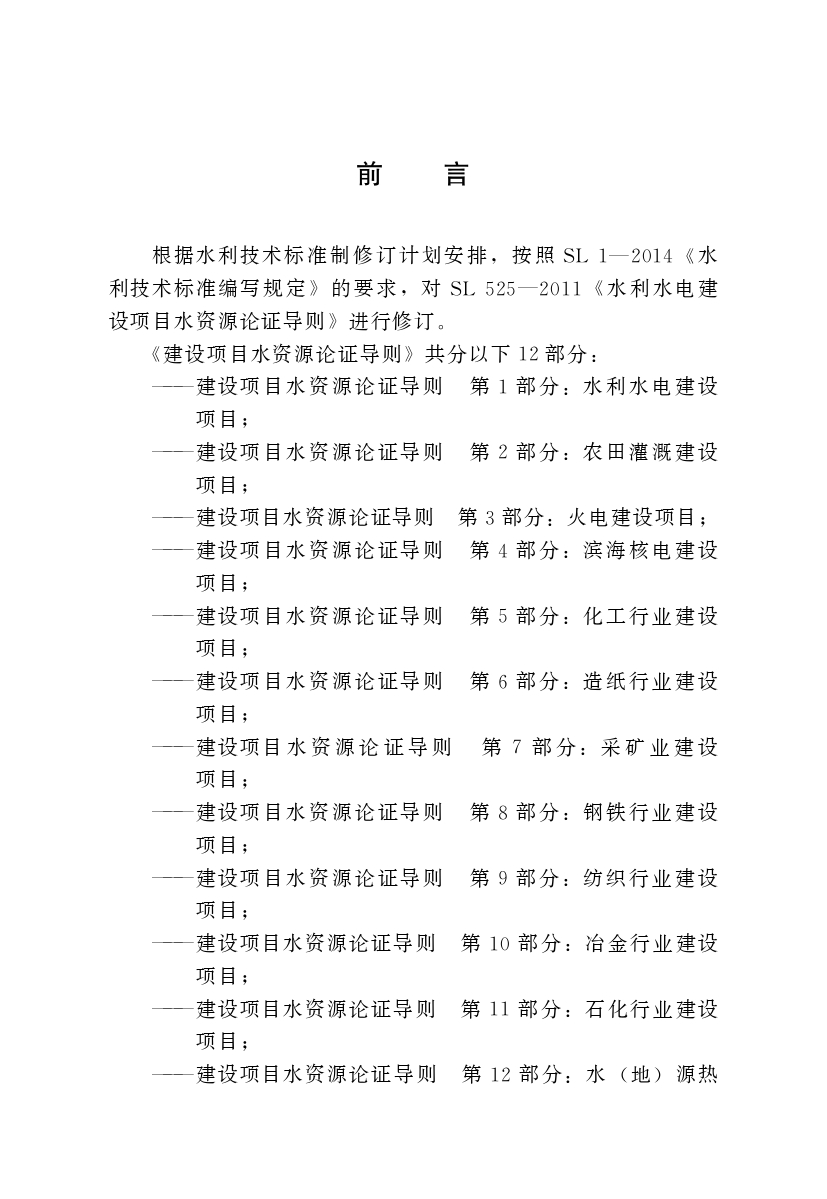 前　言

根据水利技术标准制修订计划安排，按照 SL 1—2014《水利技术标准编写规定》的要求，对 SL 525—2011《水利水电建设项目水资源论证导则》进行修订。

《建设项目水资源论证导则》共分以下 12 部分：

——建设项目水资源论证导则　第 1 部分：水利水电建设项目；

——建设项目水资源论证导则　第 2 部分：农田灌溉建设项目；

——建设项目水资源论证导则　第 3 部分：火电建设项目；

——建设项目水资源论证导则　第 4 部分：滨海核电建设项目；

——建设项目水资源论证导则　第 5 部分：化工行业建设项目；

——建设项目水资源论证导则　第 6 部分：造纸行业建设项目；

——建设项目水资源论证导则　第 7 部分：采矿业建设项目；

——建设项目水资源论证导则　第 8 部分：钢铁行业建设项目；

——建设项目水资源论证导则　第 9 部分：纺织行业建设项目；

——建设项目水资源论证导则　第 10 部分：冶金行业建设项目；

——建设项目水资源论证导则　第 11 部分：石化行业建设项目；

——建设项目水资源论证导则　第 12 部分：水（地）源热